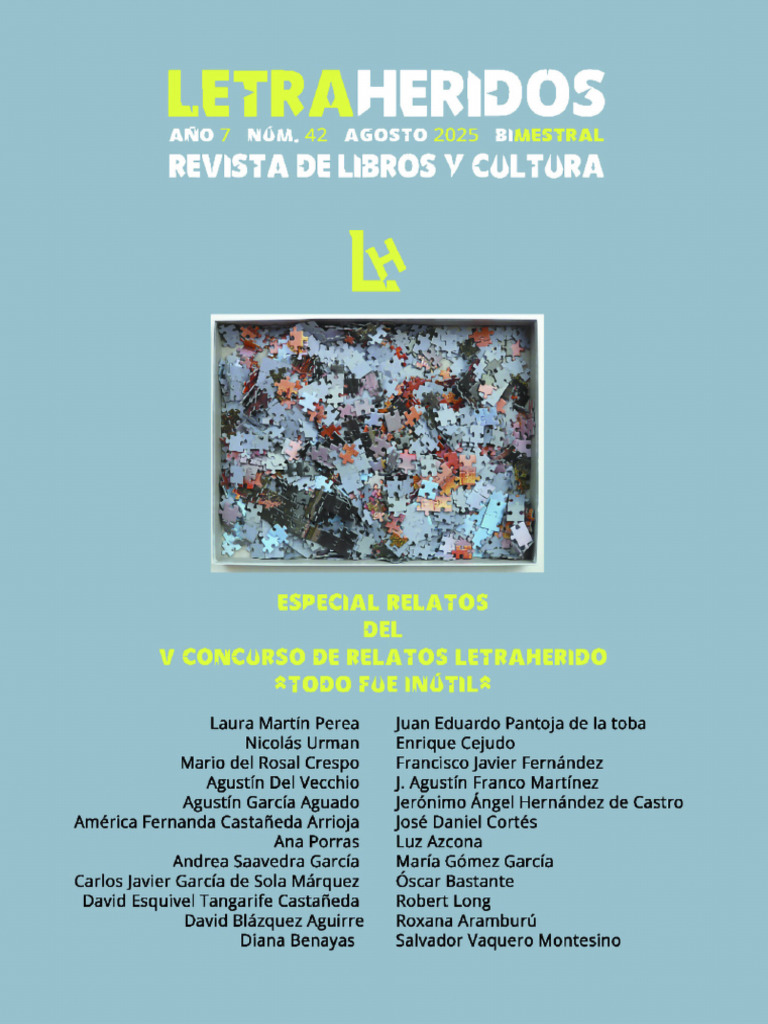 LETRAHERIDOS

AÑO 7 NÚM. 42 AGOSTO 2025 BIMESTRAL

REVISTA DE LIBROS Y CULTURA

LH

ESPECIAL RELATOS
DEL
V CONCURSO DE RELATOS LETRAHERIDO
*TODO FUE INÚTIL*

Laura Martín Perea
Nicolás Urman
Mario del Rosal Crespo
Agustín Del Vecchio
Agustín García Aguado
América Fernanda Castañeda Arrioja
Ana Porras
Andrea Saavedra García
Carlos Javier García de Sola Márquez
David Esquivel Tangarife Castañeda
David Blázquez Aguirre
Diana Benayas

Juan Eduardo Pantoja de la toba
Enrique Cejudo
Francisco Javier Fernández
J. Agustín Franco Martínez
Jerónimo Ángel Hernández de Castro
José Daniel Cortés
Luz Azcona
María Gómez García
Óscar Bastante
Robert Long
Roxana Aramburú
Salvador Vaquero Montesino